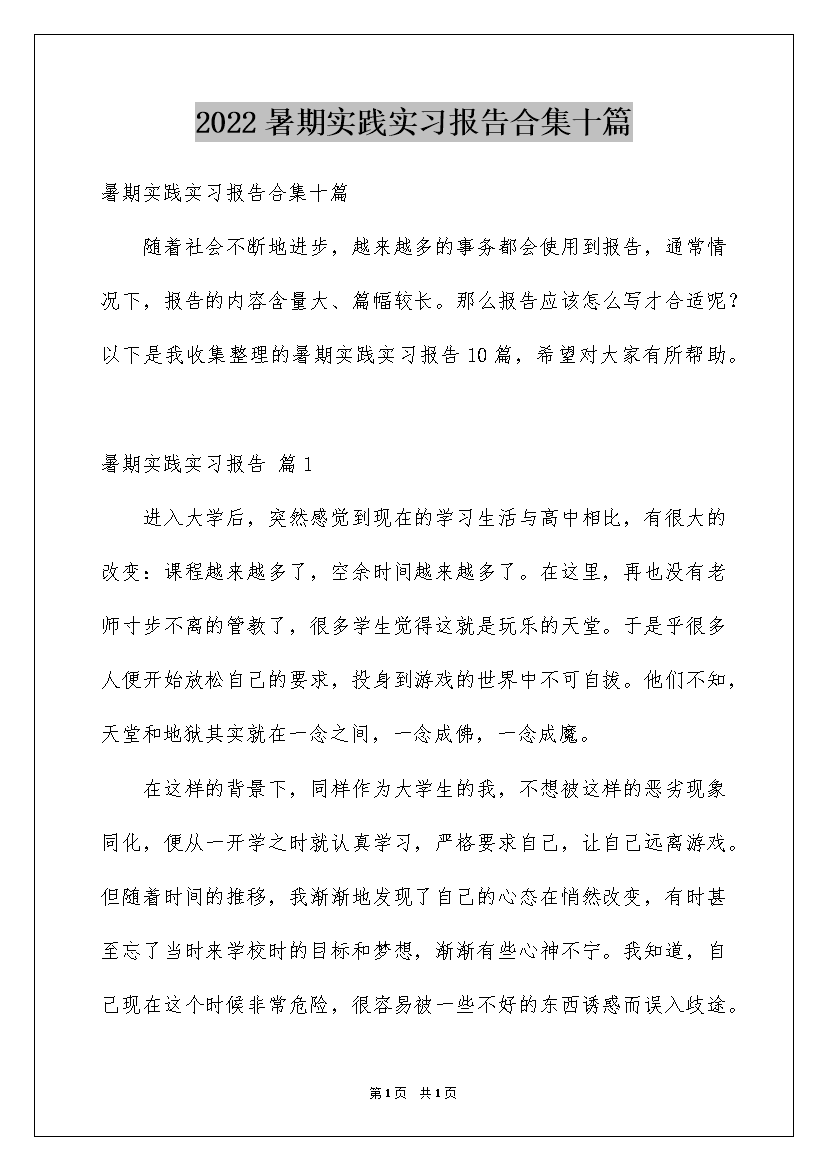 2022暑期实践实习报告合集十篇

暑期实践实习报告合集十篇

随着社会不断地进步，越来越多的事务都会使用到报告，通常情况下，报告的内容含量大、篇幅较长。那么报告应该怎么写才合适呢？以下是我收集整理的暑期实践实习报告10篇，希望对大家有所帮助。

暑期实践实习报告 篇1

进入大学后，突然感觉到现在的学习生活与高中相比，有很大的改变：课程越来越多了，空余时间越来越多了。在这里，再也没有老师寸步不离的管教了，很多学生觉得这就是玩乐的天堂。于是乎很多人便开始放松自己的要求，投身到游戏的世界中不可自拔。他们不知，天堂和地狱其实就在一念之间，一念成佛，一念成魔。

在这样的背景下，同样作为大学生的我，不想被这样的恶劣现象同化，便从一开学之时就认真学习，严格要求自己，让自己远离游戏。但随着时间的推移，我渐渐地发现了自己的心态在悄然改变，有时甚至忘了当时来学校时的目标和梦想，渐渐有些心神不宁。我知道，自己现在这个时候非常危险，很容易被一些不好的东西诱惑而误入歧途。

第1页 共1页